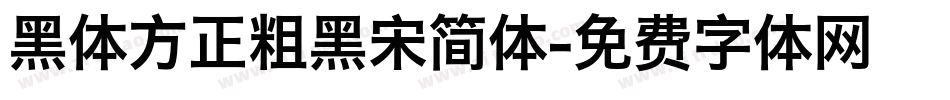 黑体方正粗黑宋简体-免费字体网